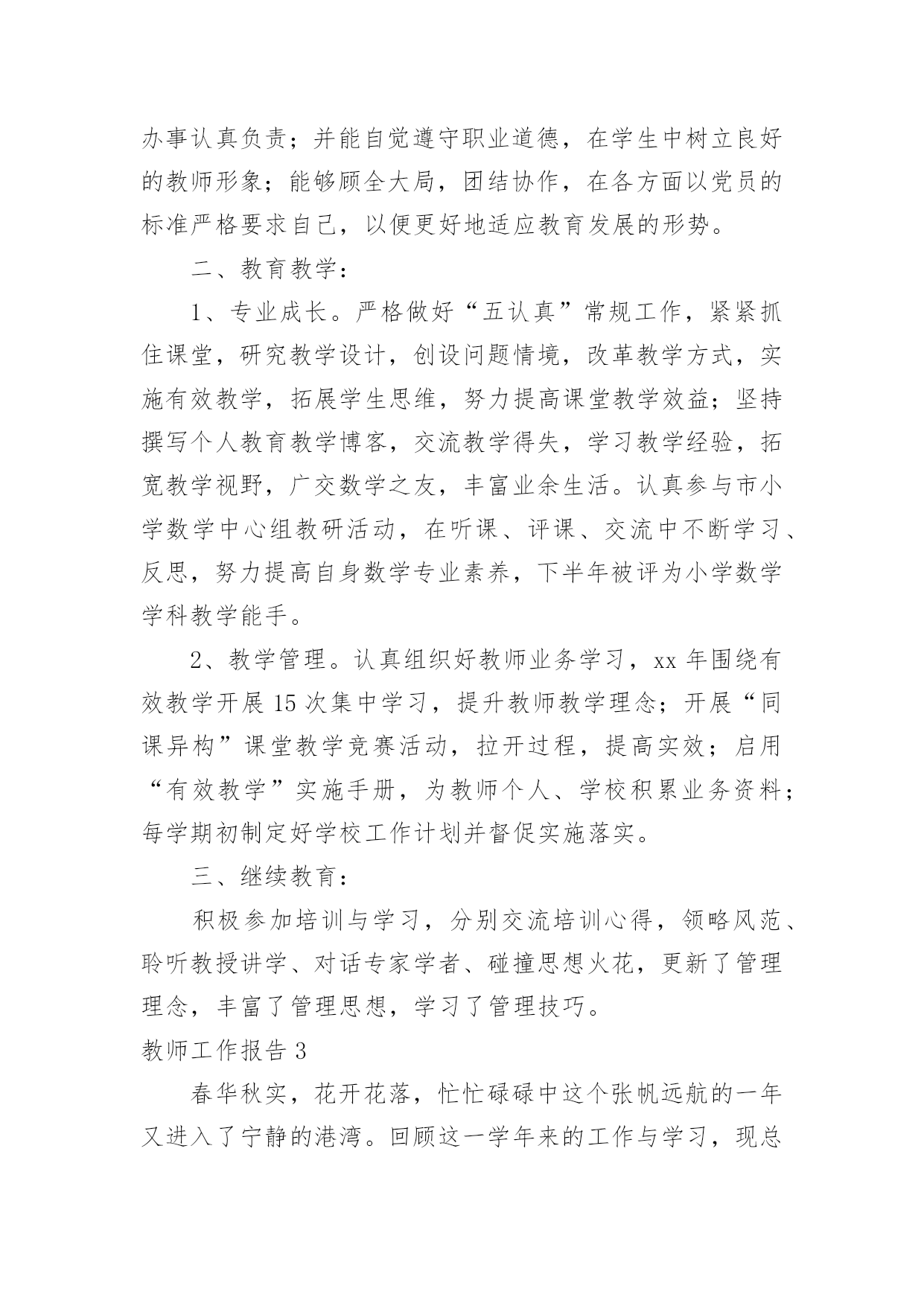 办事认真负责；并能自觉遵守职业道德，在学生中树立良好的教师形象；能够顾全大局，团结协作，在各方面以党员的标准严格要求自己，以便更好地适应教育发展的形势。

二、教育教学：

1、专业成长。严格做好“五认真”常规工作，紧紧抓住课堂，研究教学设计，创设问题情境，改革教学方式，实施有效教学，拓展学生思维，努力提高课堂教学效益；坚持撰写个人教育教学博客，交流教学得失，学习教学经验，拓宽教学视野，广交数学之友，丰富业余生活。认真参与市小学数学中心组教研活动，在听课、评课、交流中不断学习、反思，努力提高自身数学专业素养，下半年被评为小学数学学科教学能手。

2、教学管理。认真组织好教师业务学习，xx 年围绕有效教学开展 15 次集中学习，提升教师教学理念；开展“同课异构”课堂教学竞赛活动，拉开过程，提高实效；启用“有效教学”实施手册，为教师个人、学校积累业务资料；每学期初制定好学校工作计划并督促实施落实。

三、继续教育：

积极参加培训与学习，分别交流培训心得，领略风范、聆听教授讲学、对话专家学者、碰撞思想火花，更新了管理理念，丰富了管理思想，学习了管理技巧。

教师工作报告 3

春华秋实，花开花落，忙忙碌碌中这个张帆远航的一年又进入了宁静的港湾。回顾这一学年来的工作与学习，现总